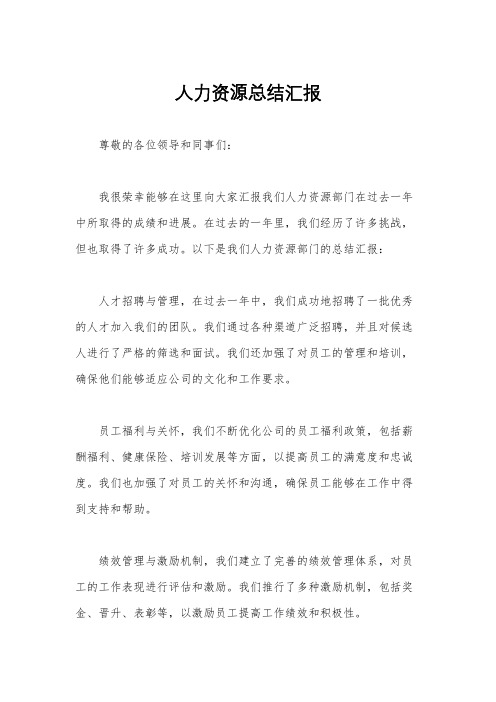 人力资源总结汇报

尊敬的各位领导和同事们：

我很荣幸能够在这里向大家汇报我们人力资源部门在过去一年中所取得的成绩和进展。在过去的一年里，我们经历了许多挑战，但也取得了许多成功。以下是我们人力资源部门的总结汇报：

人才招聘与管理，在过去一年中，我们成功地招聘了一批优秀的人才加入我们的团队。我们通过各种渠道广泛招聘，并且对候选人进行了严格的筛选和面试。我们还加强了对员工的管理和培训，确保他们能够适应公司的文化和工作要求。

员工福利与关怀，我们不断优化公司的员工福利政策，包括薪酬福利、健康保险、培训发展等方面，以提高员工的满意度和忠诚度。我们也加强了对员工的关怀和沟通，确保员工能够在工作中得到支持和帮助。

绩效管理与激励机制，我们建立了完善的绩效管理体系，对员工的工作表现进行评估和激励。我们推行了多种激励机制，包括奖金、晋升、表彰等，以激励员工提高工作绩效和积极性。